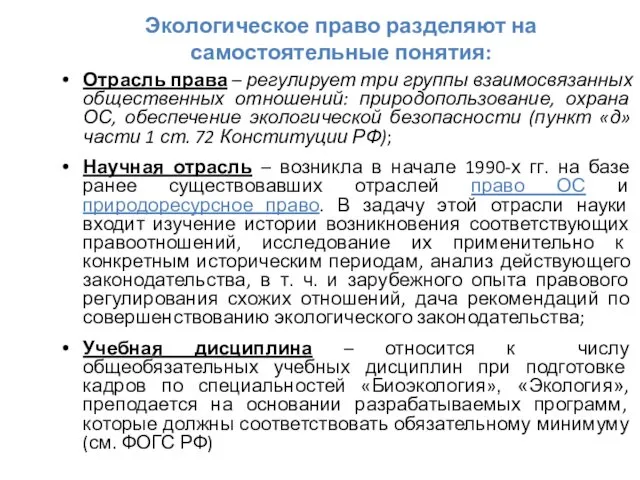 Экологическое право разделяют на самостоятельные понятия:

• Отрасль права – регулирует три группы взаимосвязанных общественных отношений: природопользование, охрана ОС, обеспечение экологической безопасности (пункт «д» части 1 ст. 72 Конституции РФ);

• Научная отрасль – возникла в начале 1990-х гг. на базе ранее существовавших отраслей право ОС и природоресурсное право. В задачу этой отрасли науки входит изучение истории возникновения соответствующих правоотношений, исследование их применительно к конкретным историческим периодам, анализ действующего законодательства, в т. ч. и зарубежного опыта правового регулирования схожих отношений, дача рекомендаций по совершенствованию экологического законодательства;

• Учебная дисциплина – относится к числу общеобязательных учебных дисциплин при подготовке кадров по специальностей «Биоэкология», «Экология», преподается на основании разрабатываемых программ, которые должны соответствовать обязательному минимуму (см. ФОГС РФ)